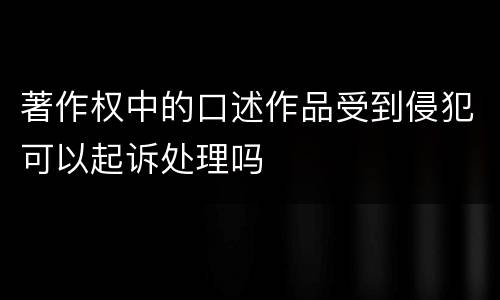 著作权中的口述作品受到侵犯可以起诉处理吗